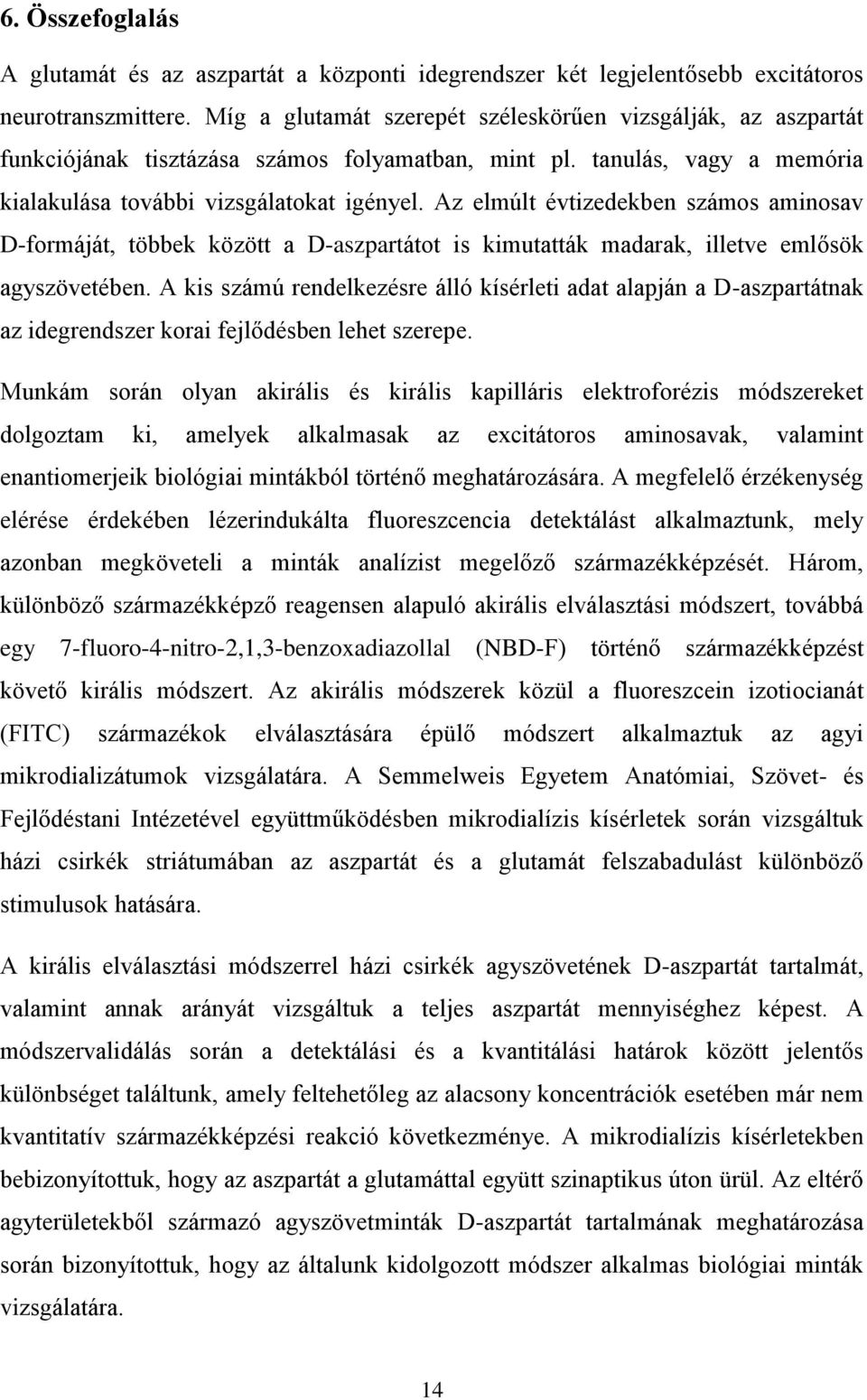 6. Összefoglalás

A glutamát és az aszpartát a központi idegrendszer két legjelentősebb excitátoros neurotranszmittere. Míg a glutamát szerepét széleskörűen vizsgálják, az aszpartát funkciójának tisztázása számos folyamatban, mint pl. tanulás, vagy a memória kialakulása további vizsgálatokat igényel. Az elmúlt évtizedekben számos aminosav D-formáját, többek között a D-aszpartátot is kimutatták madarak, illetve emlősök agyszövetében. A kis számú rendelkezésre álló kísérleti adat alapján a D-aszpartátnak az idegrendszer korai fejlődésben lehet szerepe.

Munkám során olyan akirális és királis kapilláris elektroforézis módszereket dolgoztam ki, amelyek alkalmasak az excitátoros aminosavak, valamint enantiomerjeik biológiai mintákból történő meghatározására. A megfelelő érzékenység elérése érdekében lézerindukálta fluoreszcencia detektálást alkalmaztunk, mely azonban megköveteli a minták analízist megelőző származékképzését. Három, különböző származékképző reagensen alapuló akirális elválasztási módszert, továbbá egy 7-fluoro-4-nitro-2,1,3-benzoxadiazollal (NBD-F) történő származékképzést követő királis módszert. Az akirális módszerek közül a fluoreszcein izotiocianát (FITC) származékok elválasztására épülő módszert alkalmaztuk az agyi mikrodializátumok vizsgálatára. A Semmelweis Egyetem Anatómiai, Szövet- és Fejlődéstani Intézetével együttműködésben mikrodialízis kísérletek során vizsgáltuk házi csirkék striátumában az aszpartát és a glutamát felszabadulást különböző stimulusok hatására.

A királis elválasztási módszerrel házi csirkék agyszövetének D-aszpartát tartalmát, valamint annak arányát vizsgáltuk a teljes aszpartát mennyiséghez képest. A módszervalidálás során a detektálási és a kvantitálási határok között jelentős különbséget találtunk, amely feltehetőleg az alacsony koncentrációk esetében már nem kvantitatív származékképzési reakció következménye. A mikrodialízis kísérletekben bebizonyítottuk, hogy az aszpartát a glutamáttal együtt szinaptikus úton ürül. Az eltérő agyterületekből származó agyszövetminták D-aszpartát tartalmának meghatározása során bizonyítottuk, hogy az általunk kidolgozott módszer alkalmas biológiai minták vizsgálatára.

14